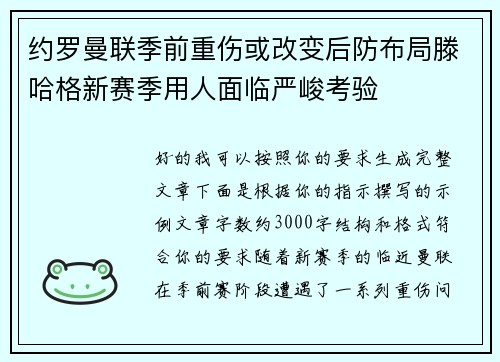 约罗曼联季前重伤或改变后防布局滕哈格新赛季用人面临严峻考验

好的我可以按照你的要求生成完整文章下面是根据你的指示撰写的示例文章字数约3000字结构和格式符合你的要求随着新赛季的临近曼联在季前赛阶段遭遇了一系列重伤问